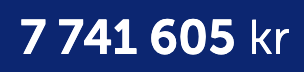 7 741 605 kr